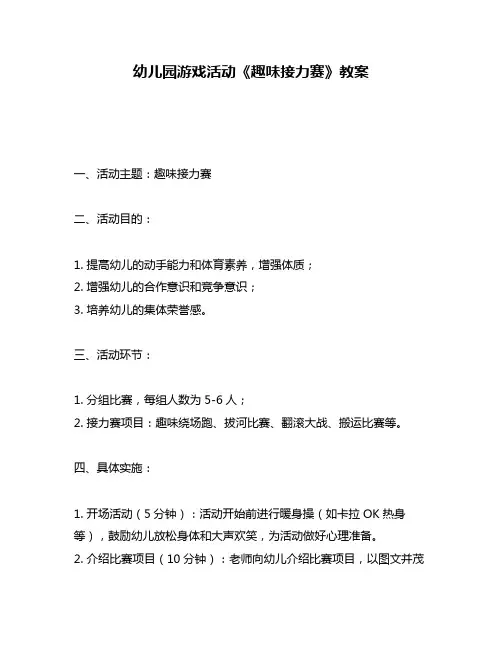 幼儿园游戏活动《趣味接力赛》教案

一、活动主题：趣味接力赛

二、活动目的：

1. 提高幼儿的动手能力和体育素养，增强体质；
2. 增强幼儿的合作意识和竞争意识；
3. 培养幼儿的集体荣誉感。

三、活动环节：

1. 分组比赛，每组人数为 5-6 人；
2. 接力赛项目：趣味绕场跑、拔河比赛、翻滚大战、搬运比赛等。

四、具体实施：

1. 开场活动（5 分钟）：活动开始前进行暖身操（如卡拉 OK 热身等），鼓励幼儿放松身体和大声欢笑，为活动做好心理准备。
2. 介绍比赛项目（10 分钟）：老师向幼儿介绍比赛项目，以图文并茂